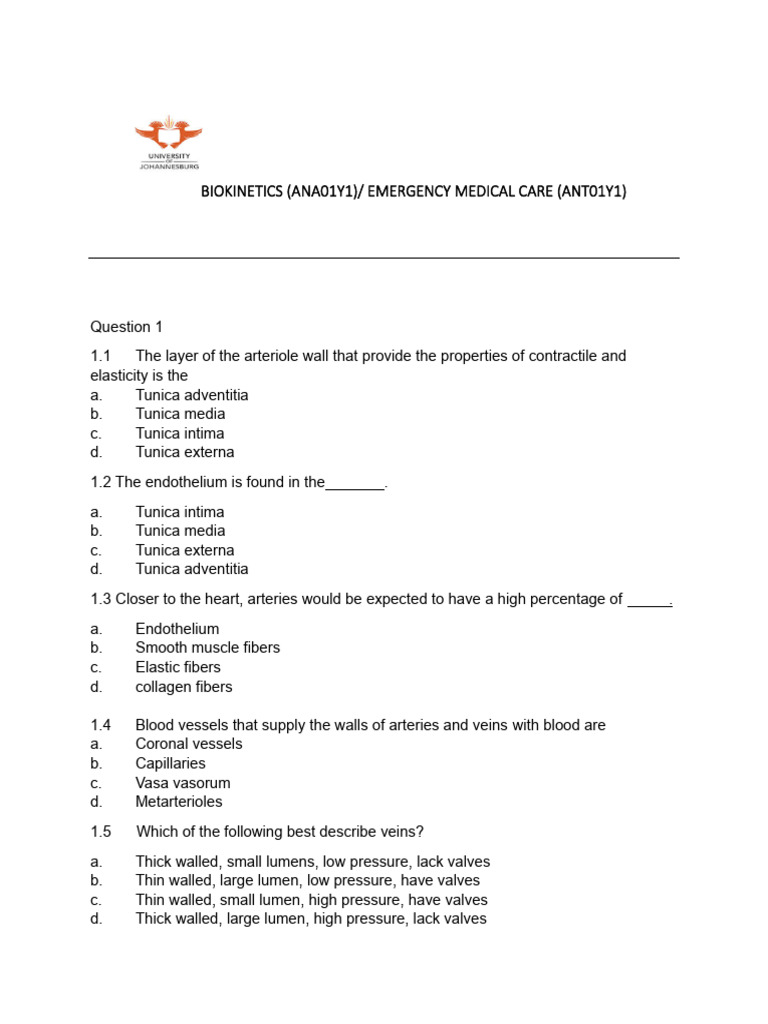 UNIVERSITY OF JOHANNESBURG

BIOKINETICS (ANA01Y1)/ EMERGENCY MEDICAL CARE (ANT01Y1)

Question 1

1.1 The layer of the arteriole wall that provide the properties of contractile and elasticity is the
a. Tunica adventitia
b. Tunica media
c. Tunica intima
d. Tunica externa

1.2 The endothelium is found in the_______.

a. Tunica intima
b. Tunica media
c. Tunica externa
d. Tunica adventitia

1.3 Closer to the heart, arteries would be expected to have a high percentage of _____.

a. Endothelium
b. Smooth muscle fibers
c. Elastic fibers
d. collagen fibers

1.4 Blood vessels that supply the walls of arteries and veins with blood are
a. Coronal vessels
b. Capillaries
c. Vasa vasorum
d. Metarterioles

1.5 Which of the following best describe veins?

a. Thick walled, small lumens, low pressure, lack valves
b. Thin walled, large lumen, low pressure, have valves
c. Thin walled, small lumen, high pressure, have valves
d. Thick walled, large lumen, high pressure, lack valves